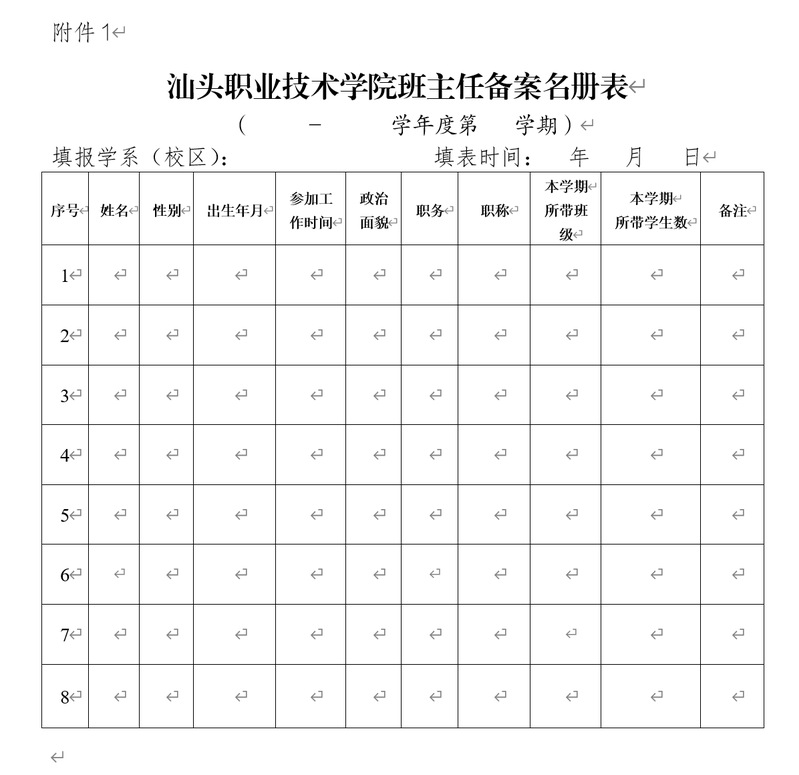 附件 1

汕头职业技术学院班主任备案名册表

（ - 学年度第 学期）

填报学系（校区）： 填表时间： 年 月 日

| 序号 | 姓名 | 性别 | 出生年月 | 参加工作时间 | 政治面貌 | 职务 | 职称 | 本学期所带班级 | 本学期所带学生数 | 备注 |
|---|---|---|---|---|---|---|---|---|---|---|
| 1 | | | | | | | | | | |
| 2 | | | | | | | | | | |
| 3 | | | | | | | | | | |
| 4 | | | | | | | | | | |
| 5 | | | | | | | | | | |
| 6 | | | | | | | | | | |
| 7 | | | | | | | | | | |
| 8 | | | | | | | | | | |